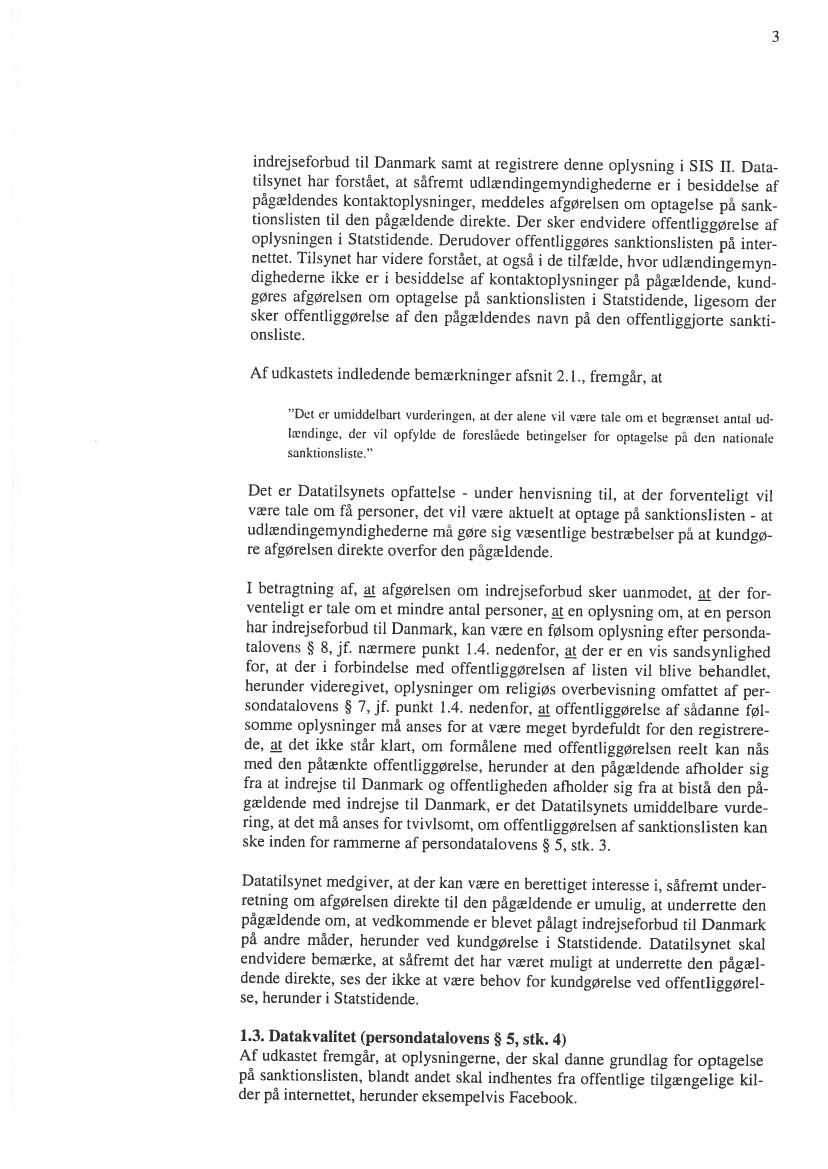 3

indrejseforbud til Danmark samt at registrere denne oplysning i SIS II. Datatilsynet har forstået, at såfremt udlændingemyndighederne er i besiddelse af pågældendes kontaktoplysninger, meddeles afgørelsen om optagelse på sanktionslisten til den pågældende direkte. Der sker endvidere offentliggørelse af oplysningen i Statstidende. Derudover offentliggøres sanktionslisten på internettet. Tilsynet har videre forstået, at også i de tilfælde, hvor udlændingemyndighederne ikke er i besiddelse af kontaktoplysninger på pågældende, kundgøres afgørelsen om optagelse på sanktionslisten i Statstidende, ligesom der sker offentliggørelse af den pågældendes navn på den offentliggjorte sanktionsliste.

Af udkastets indledende bemærkninger afsnit 2.1., fremgår, at

"Det er umiddelbart vurderingen, at der alene vil være tale om et begrænset antal udlændinge, der vil opfylde de foreslåede betingelser for optagelse på den nationale sanktionsliste."

Det er Datatilsynets opfattelse - under henvisning til, at der forventeligt vil være tale om få personer, det vil være aktuelt at optage på sanktionslisten - at udlændingemyndighederne må gøre sig væsentlige bestræbelser på at kundgøre afgørelsen direkte overfor den pågældende.

I betragtning af, at afgørelsen om indrejseforbud sker uanmodet, at der forventeligt er tale om et mindre antal personer, at en oplysning om, at en person har indrejseforbud til Danmark, kan være en følsom oplysning efter persondatalovens § 8, jf. nærmere punkt 1.4. nedenfor, at der er en vis sandsynlighed for, at der i forbindelse med offentliggørelsen af listen vil blive behandlet, herunder videregivet, oplysninger om religiøs overbevisning omfattet af persondatalovens § 7, jf. punkt 1.4. nedenfor, at offentliggørelse af sådanne følsomme oplysninger må anses for at være meget byrdefuldt for den registrerede, at det ikke står klart, om formålene med offentliggørelsen reelt kan nås med den påtænkte offentliggørelse, herunder at den pågældende afholder sig fra at indrejse til Danmark og offentligheden afholder sig fra at bistå den pågældende med indrejse til Danmark, er det Datatilsynets umiddelbare vurdering, at det må anses for tvivlsomt, om offentliggørelsen af sanktionslisten kan ske inden for rammerne af persondatalovens § 5, stk. 3.

Datatilsynet medgiver, at der kan være en berettiget interesse i, såfremt underretning om afgørelsen direkte til den pågældende er umulig, at underrette den pågældende om, at vedkommende er blevet pålagt indrejseforbud til Danmark på andre måder, herunder ved kundgørelse i Statstidende. Datatilsynet skal endvidere bemærke, at såfremt det har været muligt at underrette den pågældende direkte, ses der ikke at være behov for kundgørelse ved offentliggørelse, herunder i Statstidende.

1.3. Datakvalitet (persondatalovens § 5, stk. 4)
Af udkastet fremgår, at oplysningerne, der skal danne grundlag for optagelse på sanktionslisten, blandt andet skal indhentes fra offentlige tilgængelige kilder på internettet, herunder eksempelvis Facebook.